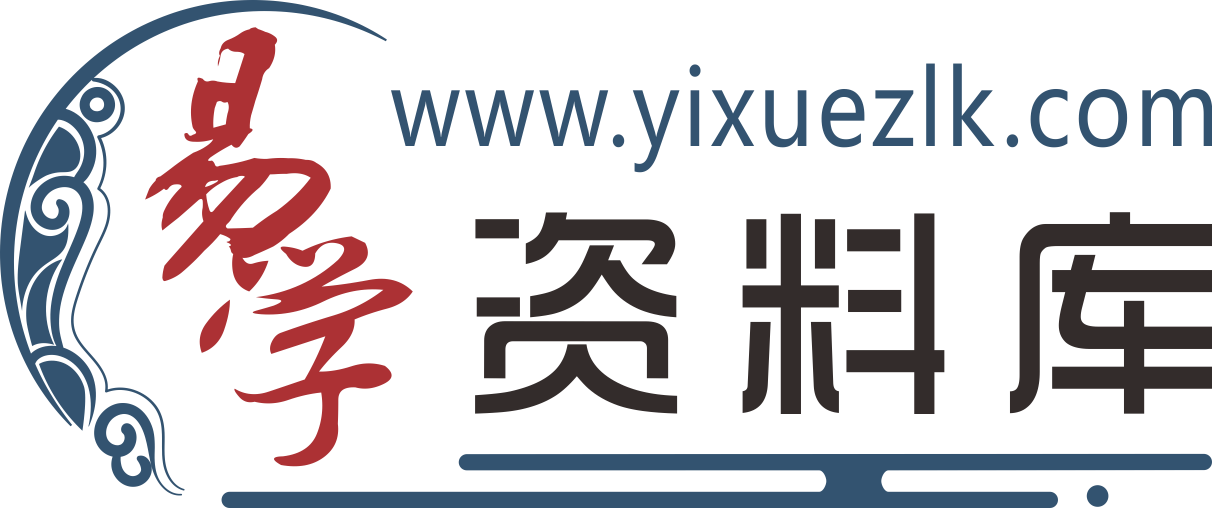 易学
www.yixuezlk.com
资料库